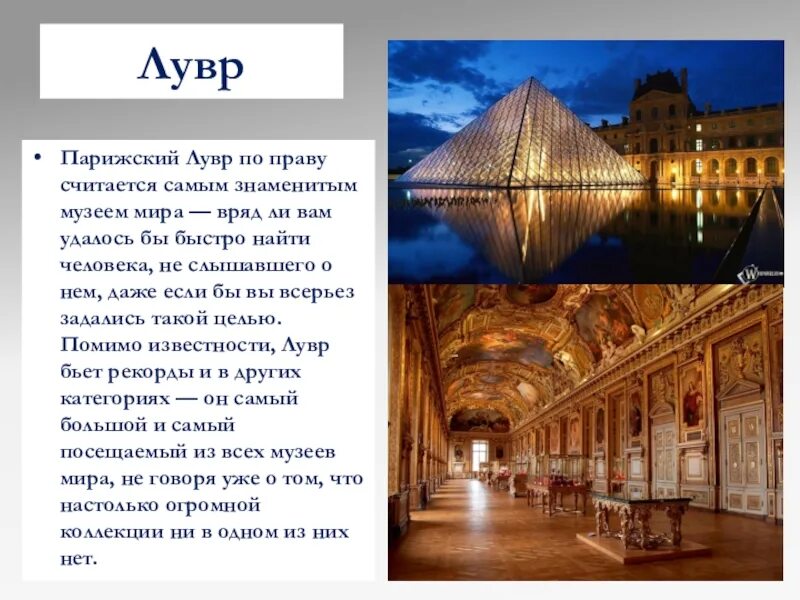 Лувр

• Парижский Лувр по праву считается самым знаменитым музеем мира — вряд ли вам удалось бы быстро найти человека, не слышавшего о нем, даже если бы вы всерьез задались такой целью. Помимо известности, Лувр бьет рекорды и в других категориях — он самый большой и самый посещаемый из всех музеев мира, не говоря уже о том, что настолько огромной коллекции ни в одном из них нет.